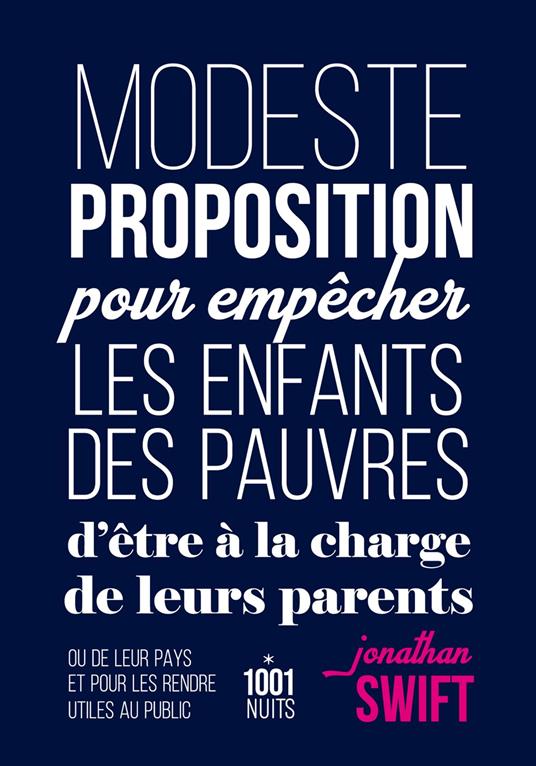 MODESTE
PROPOSITION
pour empêcher
LES ENFANTS
DES PAUVRES
d'être à la charge
de leurs parents

OU DE LEUR PAYS
ET POUR LES RENDRE
UTILES AU PUBLIC

*
1001
NUITS

jonathan
SWIFT